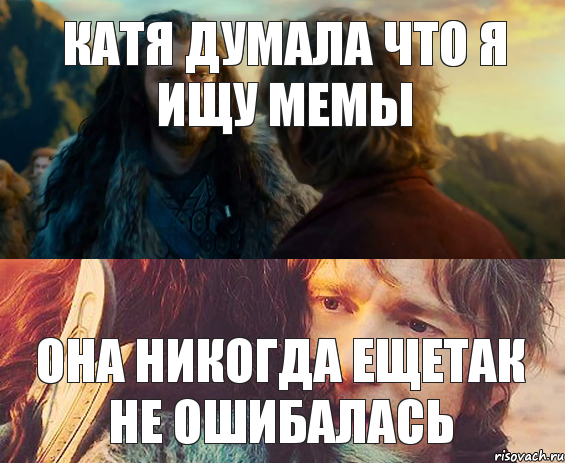 КАТЯ ДУМАЛА ЧТО Я ИЩУ МЕМЫ

ОНА НИКОГДА ЕЩЕТАК НЕ ОШИБАЛАСЬ

risovach.ru